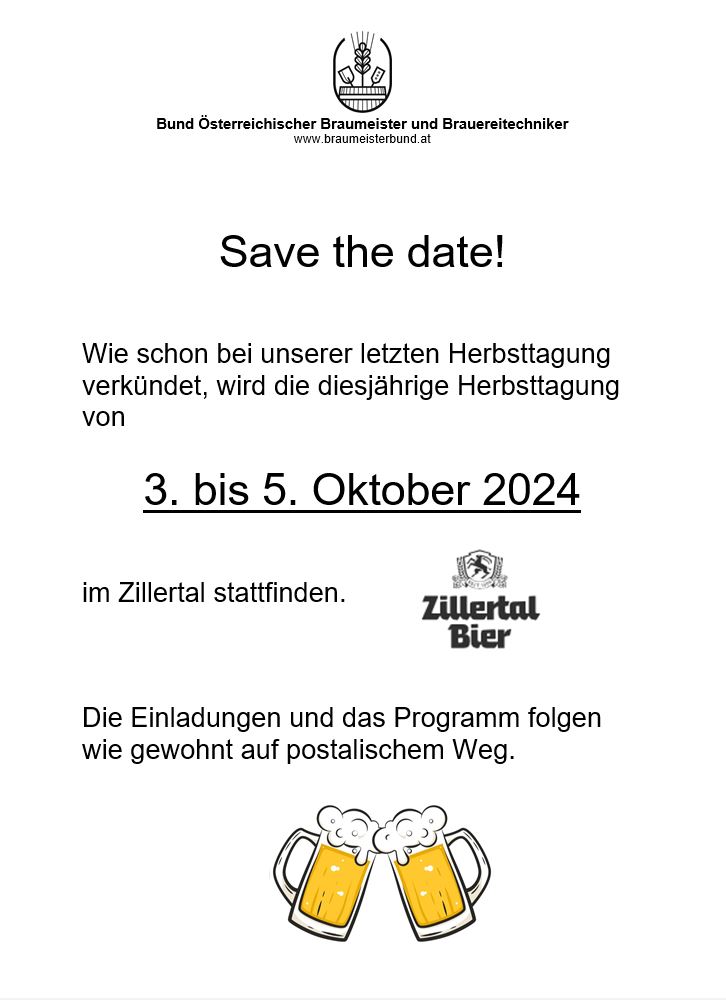 Bund Österreichischer Braumeister und Brauereitechniker
www.braumeisterbund.at

Save the date!

Wie schon bei unserer letzten Herbsttagung verkündet, wird die diesjährige Herbsttagung von

3. bis 5. Oktober 2024

im Zillertal stattfinden.

Zillertal Bier

Die Einladungen und das Programm folgen wie gewohnt auf postalischem Weg.